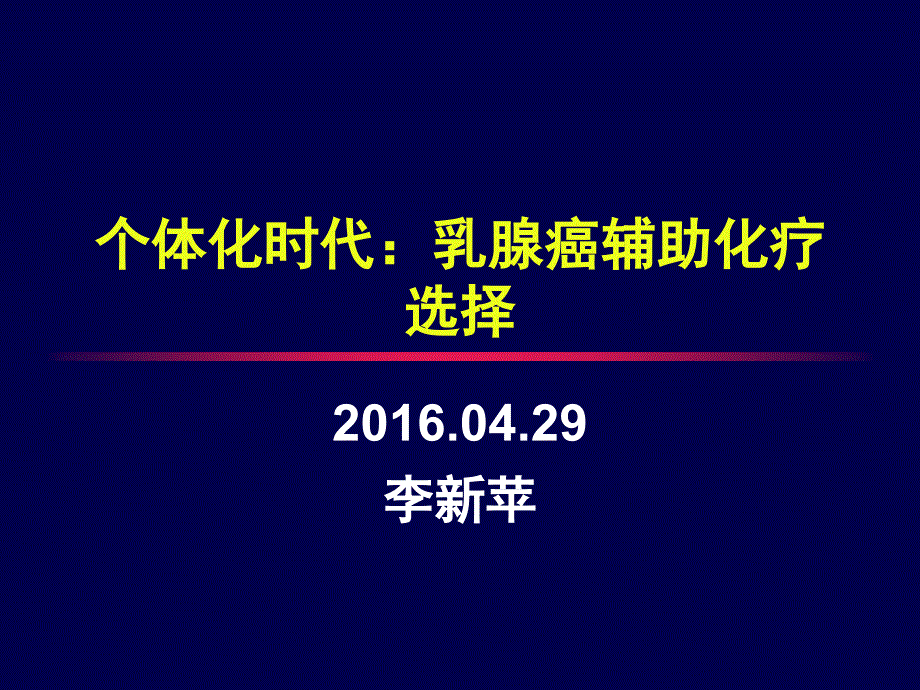 个体化时代：乳腺癌辅助化疗选择

2016.04.29

李新苹